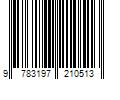 9 783197 210513